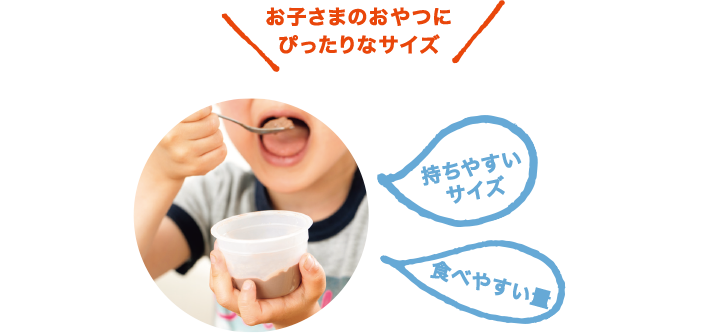 お子さまのおやつに
ぴったりなサイズ

持ちやすい
サイズ

食べやすい量